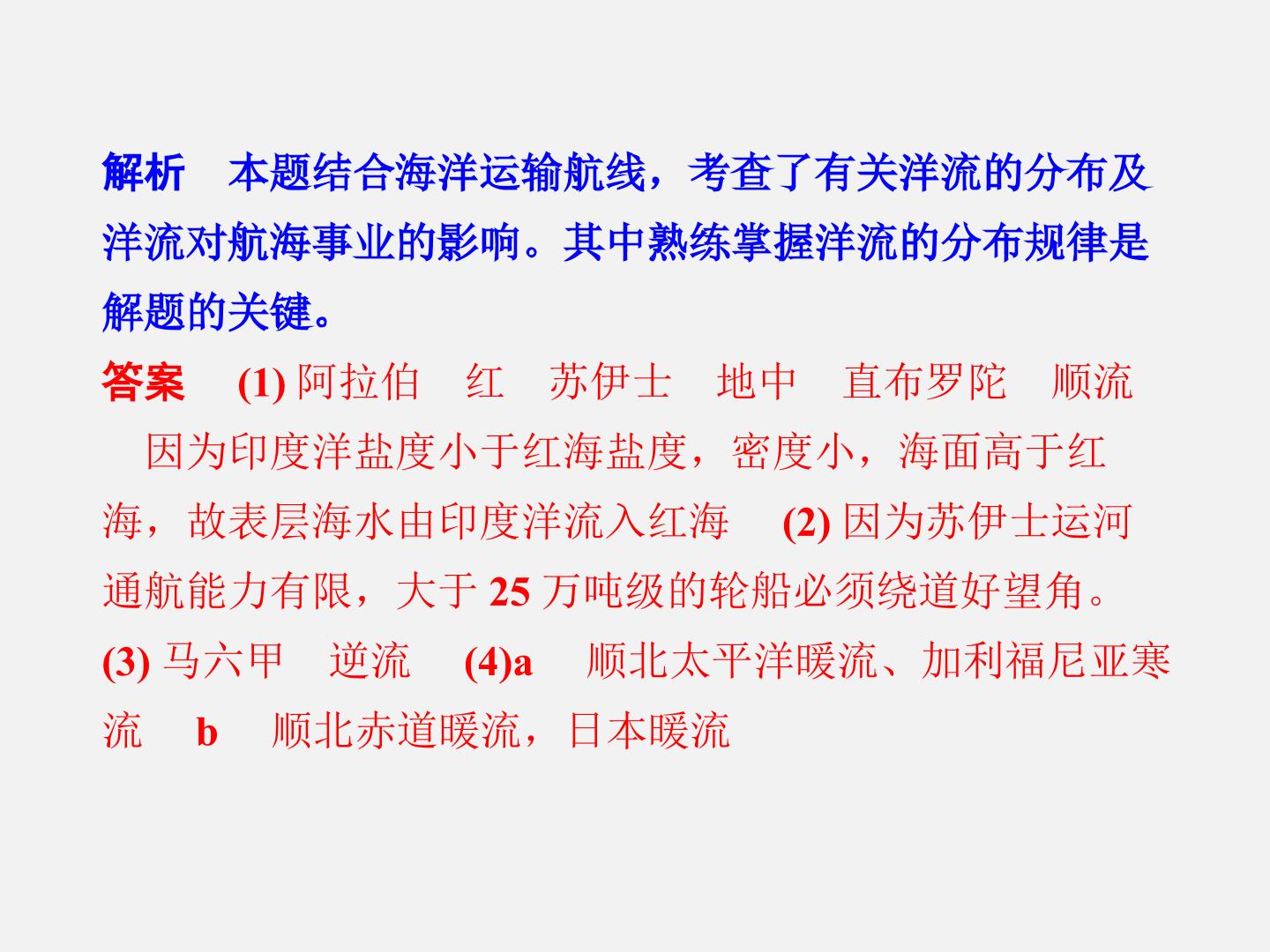 解析 本题结合海洋运输航线，考查了有关洋流的分布及洋流对航海事业的影响。其中熟练掌握洋流的分布规律是解题的关键。

答案 (1)阿拉伯 红 苏伊士 地中 直布罗陀 顺流 因为印度洋盐度小于红海盐度，密度小，海面高于红海，故表层海水由印度洋流入红海 (2)因为苏伊士运河通航能力有限，大于25万吨级的轮船必须绕道好望角。(3)马六甲 逆流 (4)a 顺北太平洋暖流、加利福尼亚寒流 b 顺北赤道暖流，日本暖流